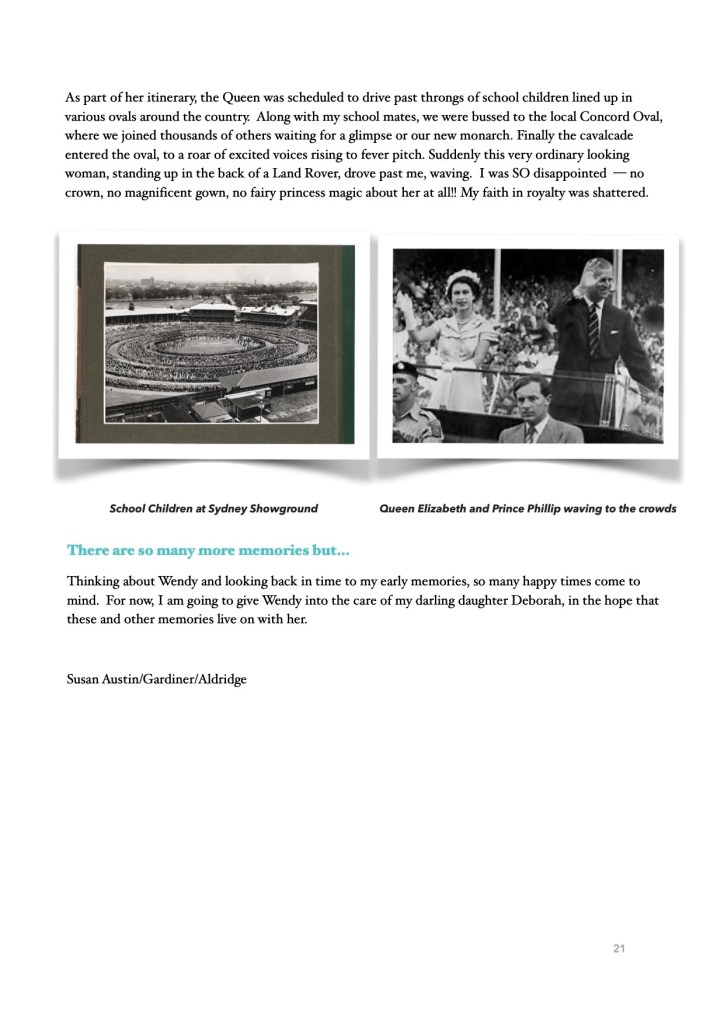 As part of her itinerary, the Queen was scheduled to drive past throngs of school children lined up in various ovals around the country. Along with my school mates, we were bussed to the local Concord Oval, where we joined thousands of others waiting for a glimpse or our new monarch. Finally the cavalcade entered the oval, to a roar of excited voices rising to fever pitch. Suddenly this very ordinary looking woman, standing up in the back of a Land Rover, drove past me, waving. I was SO disappointed — no crown, no magnificent gown, no fairy princess magic about her at all!! My faith in royalty was shattered.

School Children at Sydney Showground

Queen Elizabeth and Prince Phillip waving to the crowds

There are so many more memories but…

Thinking about Wendy and looking back in time to my early memories, so many happy times come to mind. For now, I am going to give Wendy into the care of my darling daughter Deborah, in the hope that these and other memories live on with her.

Susan Austin/Gardiner/Aldridge

21